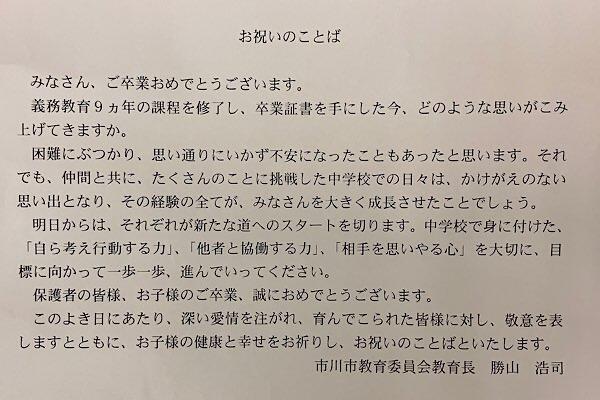 お祝いのことば

みなさん、ご卒業おめでとうございます。

義務教育9ヵ年の課程を修了し、卒業証書を手にした今、どのような思いがこみ上げてきますか。

困難にぶつかり、思い通りにいかず不安になったこともあったと思います。それでも、仲間と共に、たくさんのことに挑戦した中学校での日々は、かけがえのない思い出となり、その経験の全てが、みなさんを大きく成長させたことでしょう。

明日からは、それぞれが新たな道へのスタートを切ります。中学校で身に付けた、「自ら考え行動する力」、「他者と協働する力」、「相手を思いやる心」を大切に、目標に向かって一歩一歩、進んでいってください。

保護者の皆様、お子様のご卒業、誠におめでとうございます。

このよき日にあたり、深い愛情を注がれ、育んでこられた皆様に対し、敬意を表しますとともに、お子様の健康と幸せをお祈りし、お祝いのことばといたします。

市川市教育委員会教育長 勝山 浩司